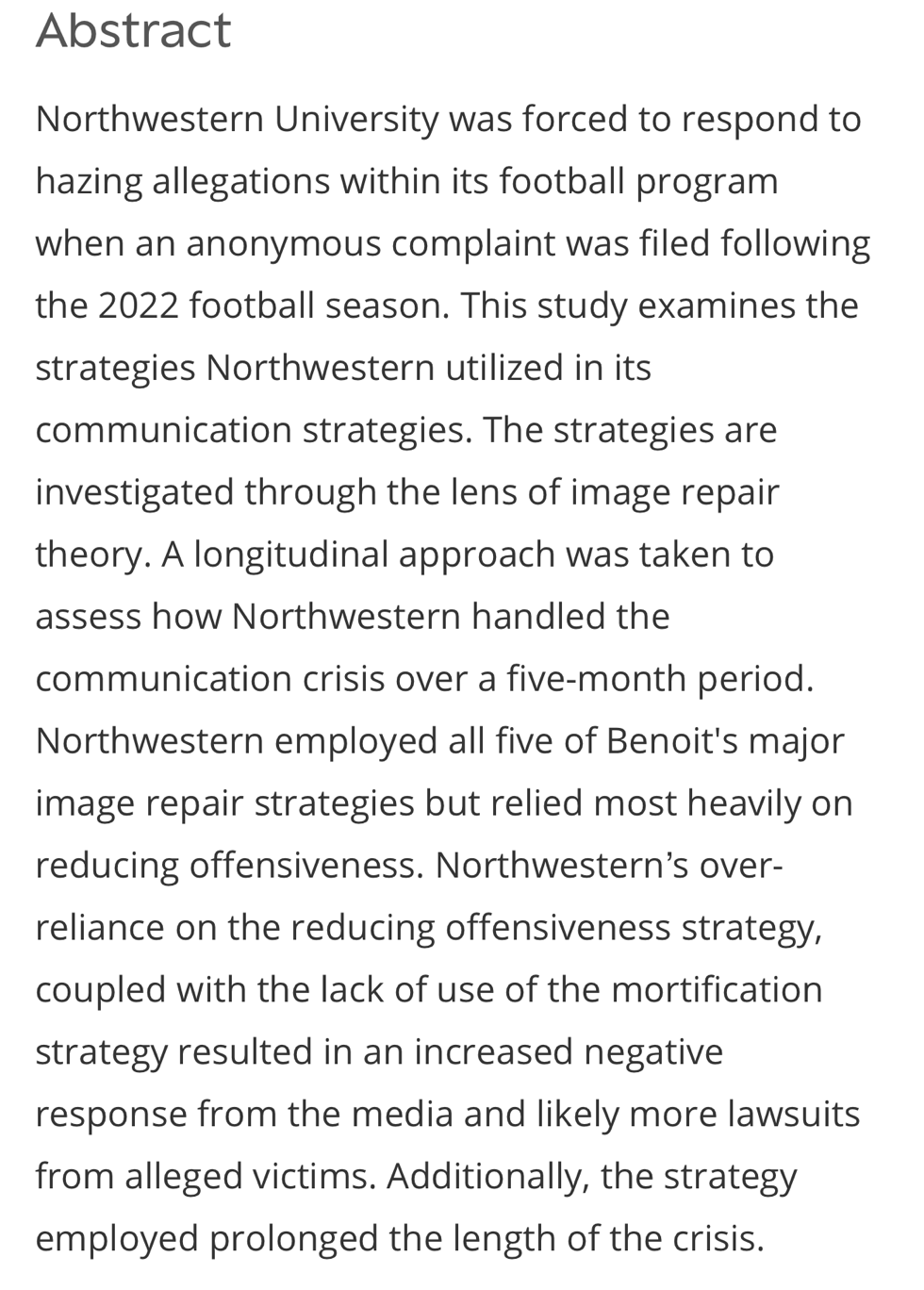 Abstract

Northwestern University was forced to respond to hazing allegations within its football program when an anonymous complaint was filed following the 2022 football season. This study examines the strategies Northwestern utilized in its communication strategies. The strategies are investigated through the lens of image repair theory. A longitudinal approach was taken to assess how Northwestern handled the communication crisis over a five-month period. Northwestern employed all five of Benoit's major image repair strategies but relied most heavily on reducing offensiveness. Northwestern’s over-reliance on the reducing offensiveness strategy, coupled with the lack of use of the mortification strategy resulted in an increased negative response from the media and likely more lawsuits from alleged victims. Additionally, the strategy employed prolonged the length of the crisis.